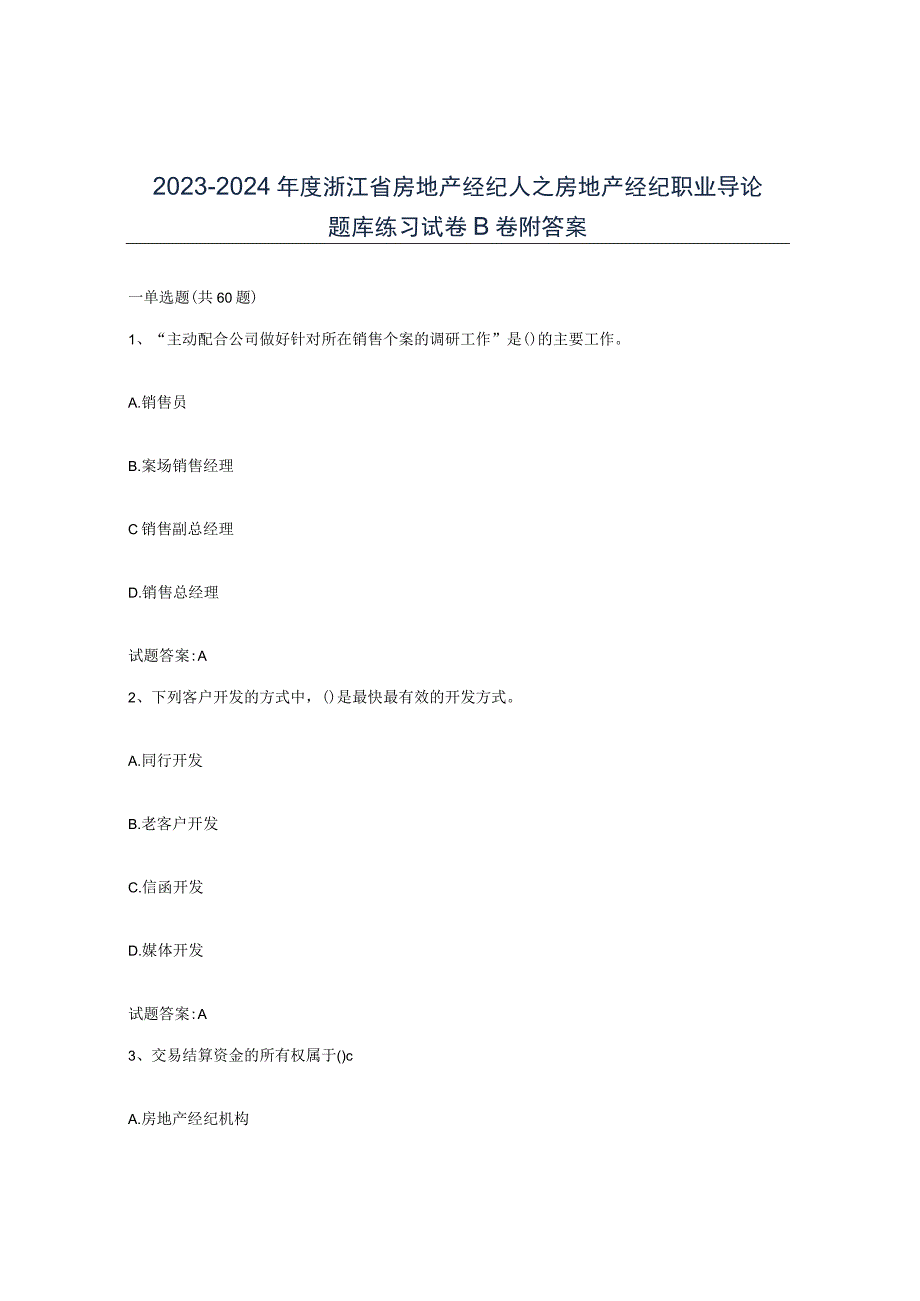 2023-2024年度浙江省房地产经纪人之房地产经纪职业导论题库练习试卷B卷附答案

一单选题(共60题)

1、“主动配合公司做好针对所在销售个案的调研工作”是()的主要工作。

A.销售员

B.案场销售经理

C销售副总经理

D.销售总经理

试题答案:A

2、下列客户开发的方式中，()是最快最有效的开发方式。

A.同行开发

B.老客户开发

C.信函开发

D.媒体开发

试题答案:A

3、交易结算资金的所有权属于()c

A.房地产经纪机构